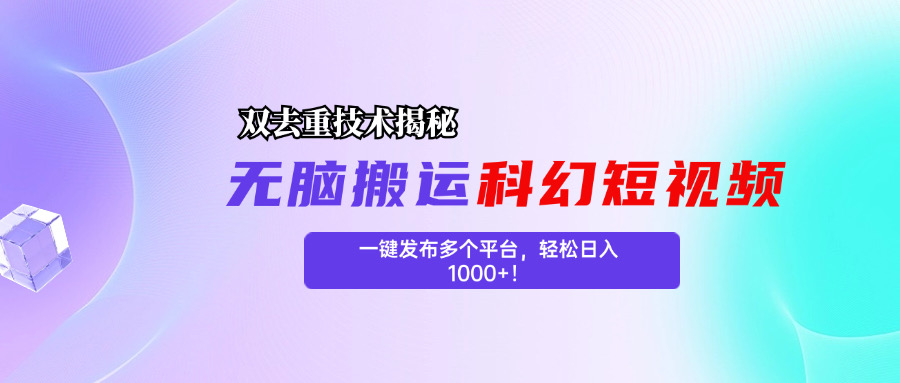 双去重技术揭秘

无脑搬运科幻短视频

一键发布多个平台，轻松日入1000+！